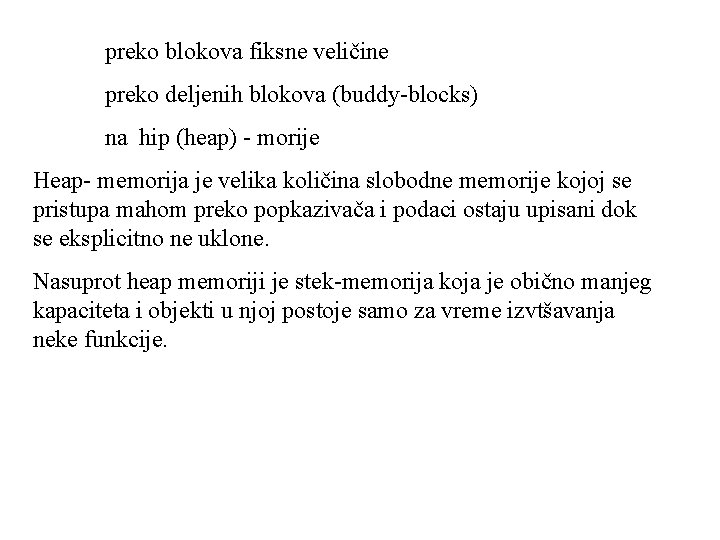 preko blokova fiksne veličine

preko deljenih blokova (buddy-blocks)

na hip (heap) - morije

Heap- memorija je velika količina slobodne memorije kojoj se pristupa mahom preko popkazivača i podaci ostaju upisani dok se eksplicitno ne uklone.

Nasuprot heap memoriji je stek-memorija koja je obično manjeg kapaciteta i objekti u njoj postoje samo za vreme izvtšavanja neke funkcije.